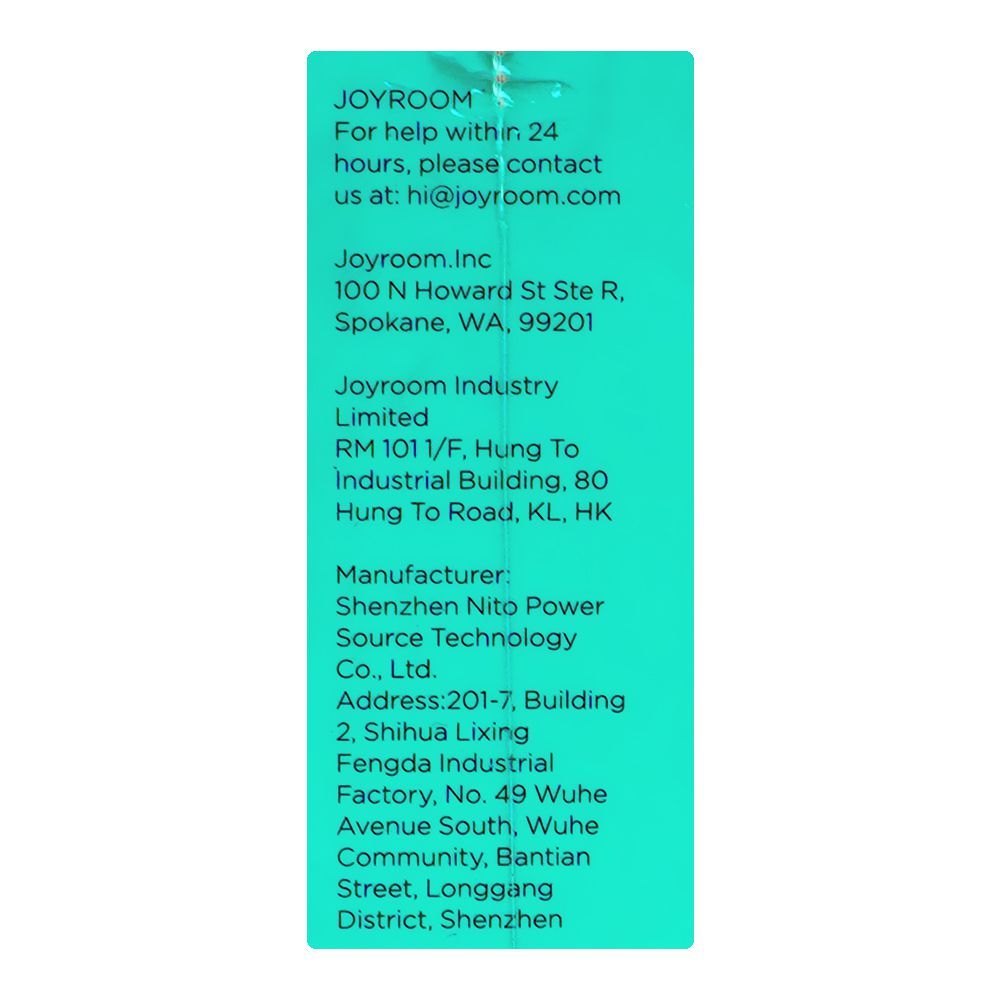 JOYROOM
For help within 24 hours, please contact us at: hi@joyroom.com

Joyroom.Inc
100 N Howard St Ste R, Spokane, WA, 99201

Joyroom Industry Limited
RM 101 1/F, Hung To Industrial Building, 80 Hung To Road, KL, HK

Manufacturer:
Shenzhen Nito Power Source Technology Co., Ltd.
Address:201-7, Building 2, Shihua Lixing Fengda Industrial Factory, No. 49 Wuhe Avenue South, Wuhe Community, Bantian Street, Longgang District, Shenzhen